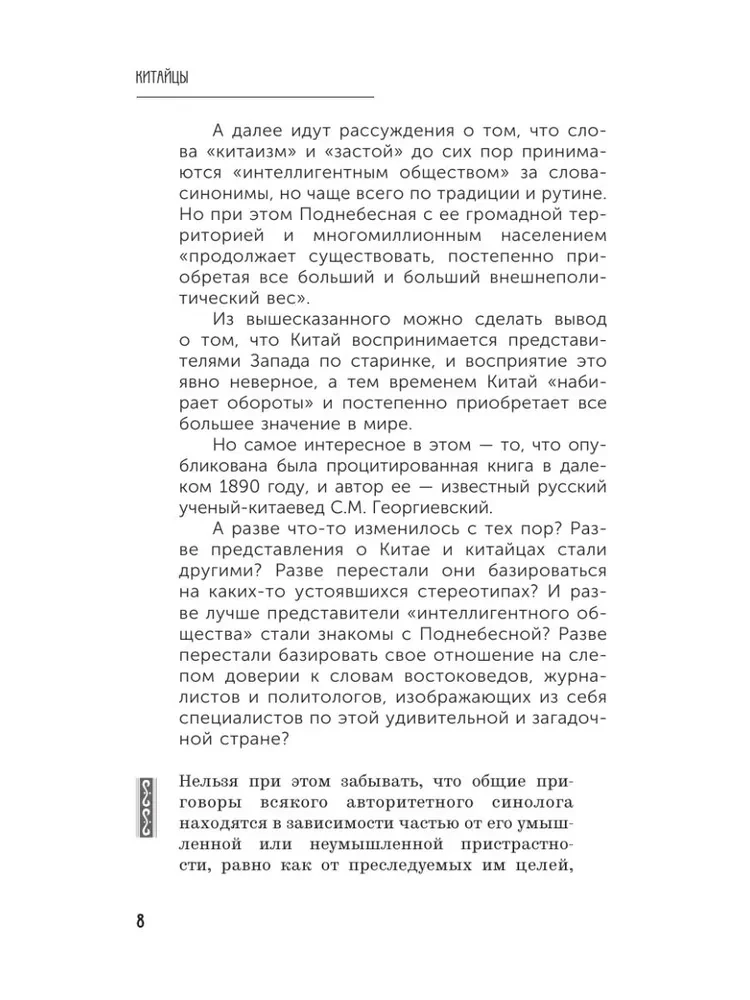 КИТАЙЦЫ

А далее идут рассуждения о том, что слова «китаизм» и «застой» до сих пор принимаются «интеллигентным обществом» за слова-синонимы, но чаще всего по традиции и рутине. Но при этом Поднебесная с ее громадной территорией и многомиллионным населением «продолжает существовать, постепенно приобретая все больший и больший внешнеполитический вес».

Из вышесказанного можно сделать вывод о том, что Китай воспринимается представителями Запада по старинке, и восприятие это явно неверное, а тем временем Китай «набирает обороты» и постепенно приобретает все большее значение в мире.

Но самое интересное в этом — то, что опубликована была процитированная книга в далеком 1890 году, и автор ее — известный русский ученый-китаевед С.М. Георгиевский.

А разве что-то изменилось с тех пор? Разве представления о Китае и китайцах стали другими? Разве перестали они базироваться на каких-то устоявшихся стереотипах? И разве лучше представители «интеллигентного общества» стали знакомы с Поднебесной? Разве перестали базировать свое отношение на слепом доверии к словам востоковедов, журналистов и политологов, изображающих из себя специалистов по этой удивительной и загадочной стране?

Нельзя при этом забывать, что общие приговоры всякого авторитетного синолога находятся в зависимости частью от его умышленной или неумышленной пристрастности, равно как от преследуемых им целей,

8